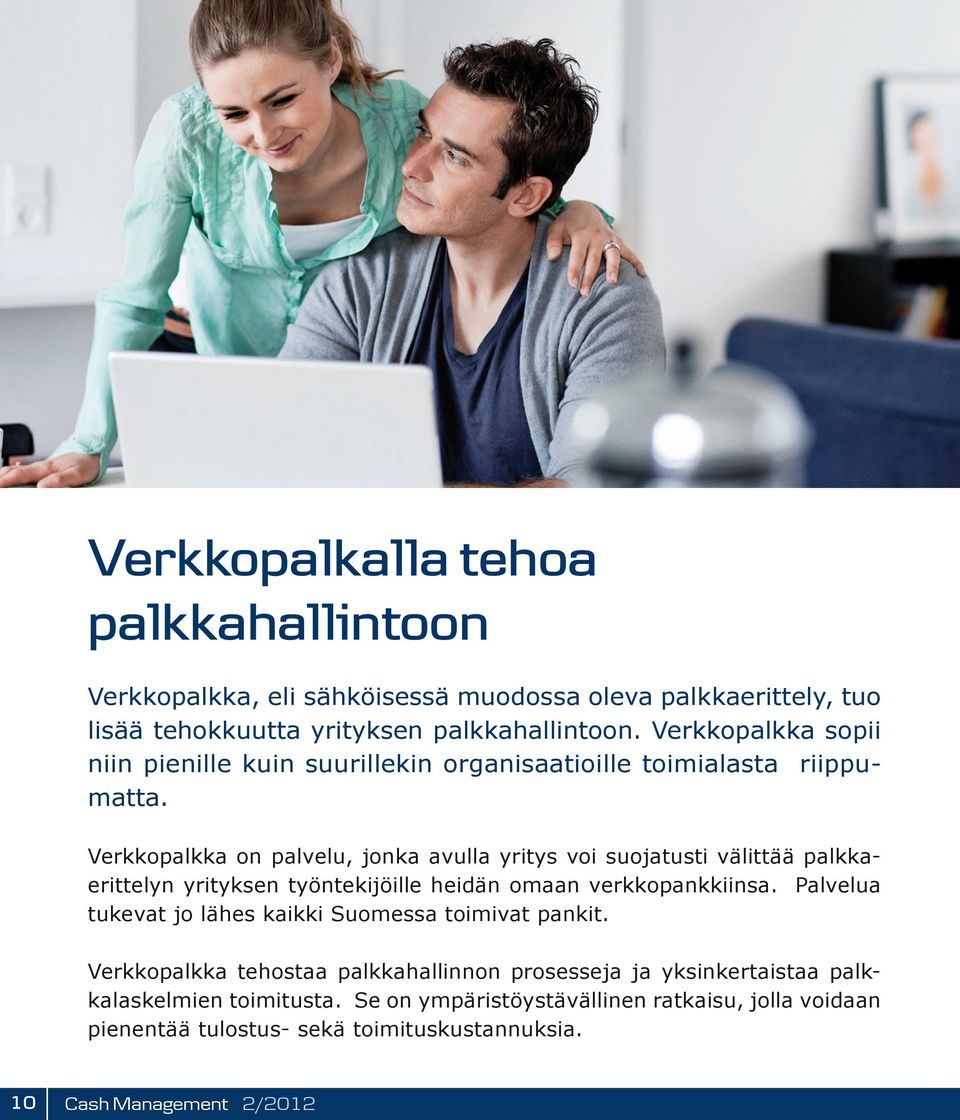 Verkkopalkalla tehoa palkkahallintoon

Verkkopalkka, eli sähköisessä muodossa oleva palkkaerittely, tuo lisää tehokkuutta yrityksen palkkahallintoon. Verkkopalkka sopii niin pienille kuin suurillekin organisaatioille toimialasta riippumatta.

Verkkopalkka on palvelu, jonka avulla yritys voi suojatusti välittää palkkaerittelyn yrityksen työntekijöille heidän omaan verkkopankkiinsa. Palvelua tukevat jo lähes kaikki Suomessa toimivat pankit.

Verkkopalkka tehostaa palkkahallinnon prosesseja ja yksinkertaistaa palkkalaskelmien toimitusta. Se on ympäristöystävällinen ratkaisu, jolla voidaan pienentää tulostus- sekä toimituskustannuksia.

10 Cash Management 2/2012